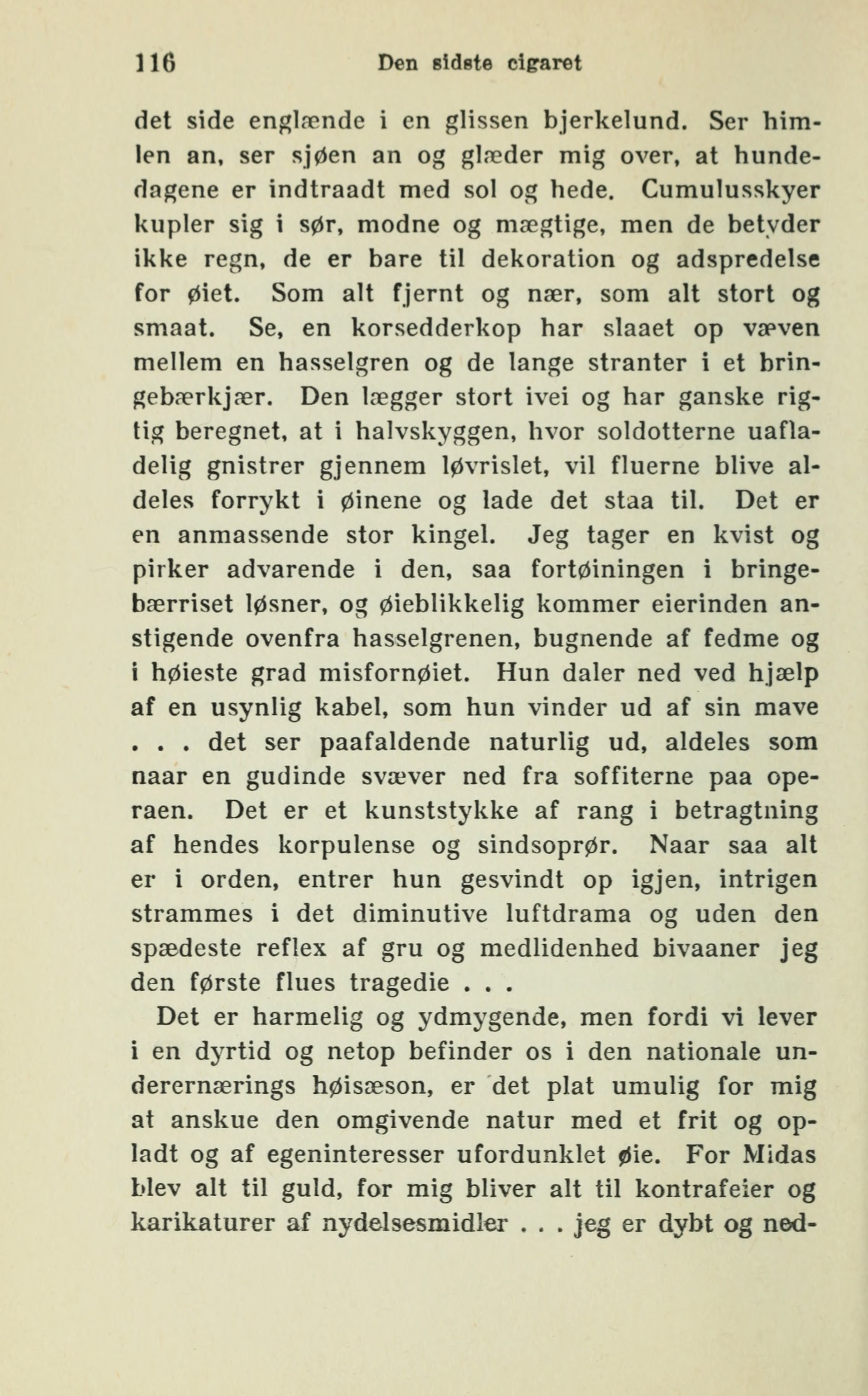 116 Den sidste cigaret

det side englænde i en glissen bjerkelund. Ser himlen an, ser sjøen an og glæder mig over, at hundedagene er indtraadt med sol og hede. Cumulusskyer kupler sig i sør, modne og mægtige, men de betyder ikke regn, de er bare til dekoration og adspredelse for øiet. Som alt fjernt og nær, som alt stort og smaat. Se, en korsedderkop har slaaet op væven mellem en hasselgren og de lange stranter i et bringebærkjær. Den lægger stort ivei og har ganske rigtig beregnet, at i halvskyggen, hvor soldotterne uafladelig gnistrer gjennem løvrislet, vil fluerne blive aldeles forrykt i øinene og lade det staa til. Det er en anmassende stor kingel. Jeg tager en kvist og pirker advarende i den, saa fortøiningen i bringebærriset løsner, og øieblikkelig kommer eierinden anstigende ovenfra hasselgrenen, bugnende af fedme og i høieste grad misfornøiet. Hun daler ned ved hjælp af en usynlig kabel, som hun vinder ud af sin mave . . . det ser paafaldende naturlig ud, aldeles som naar en gudinde svæver ned fra soffiterne paa operaen. Det er et kunststykke af rang i betragtning af hendes korpulense og sindsoprør. Naar saa alt er i orden, entrer hun gesvindt op igjen, intrigen strammes i det diminutive luftdrama og uden den spædeste reflex af gru og medlidenhed bivaaner jeg den første flues tragedie . . .

Det er harmelig og ydmygende, men fordi vi lever i en dyrtid og netop befinder os i den nationale underernærings høisæson, er det plat umulig for mig at anskue den omgivende natur med et frit og opladt og af egeninteresser ufordunklet øie. For Midas blev alt til guld, for mig bliver alt til kontrafeier og karikaturer af nydelsesmidler . . . jeg er dybt og ned-